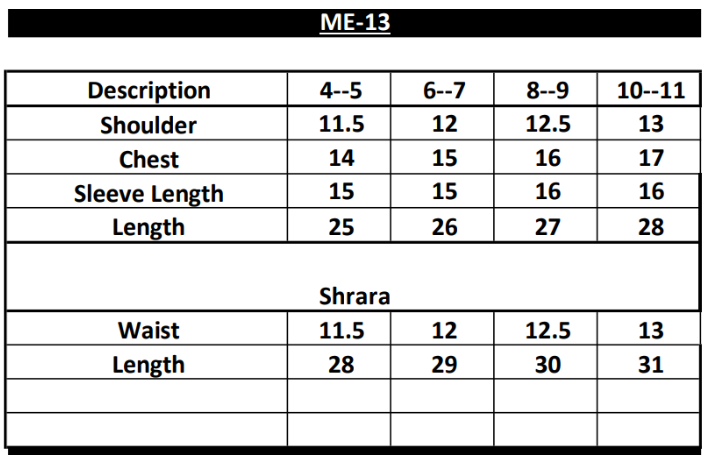 ME-13

| Description | 4--5 | 6--7 | 8--9 | 10--11 |
|---|---|---|---|---|
| Shoulder | 11.5 | 12 | 12.5 | 13 |
| Chest | 14 | 15 | 16 | 17 |
| Sleeve Length | 15 | 15 | 16 | 16 |
| Length | 25 | 26 | 27 | 28 |
| Shrara | | | | |
| Waist | 11.5 | 12 | 12.5 | 13 |
| Length | 28 | 29 | 30 | 31 |
| | | | | |
| | | | | |